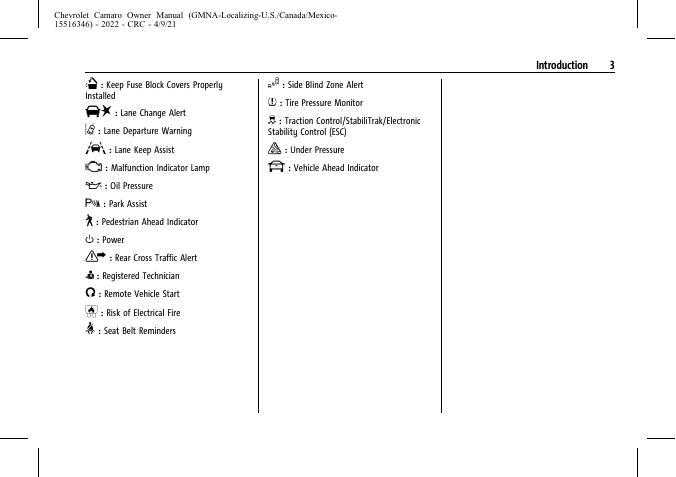 Chevrolet Camaro Owner Manual (GMNA-Localizing-U.S./Canada/Mexico-15516346) - 2022 - CRC - 4/9/21

Introduction 3

: Keep Fuse Block Covers Properly Installed

: Lane Change Alert

: Lane Departure Warning

: Lane Keep Assist

: Malfunction Indicator Lamp

: Oil Pressure

: Park Assist

: Pedestrian Ahead Indicator

: Power

: Rear Cross Traffic Alert

: Registered Technician

: Remote Vehicle Start

: Risk of Electrical Fire

: Seat Belt Reminders

: Side Blind Zone Alert

: Tire Pressure Monitor

: Traction Control/StabiliTrak/Electronic Stability Control (ESC)

: Under Pressure

: Vehicle Ahead Indicator